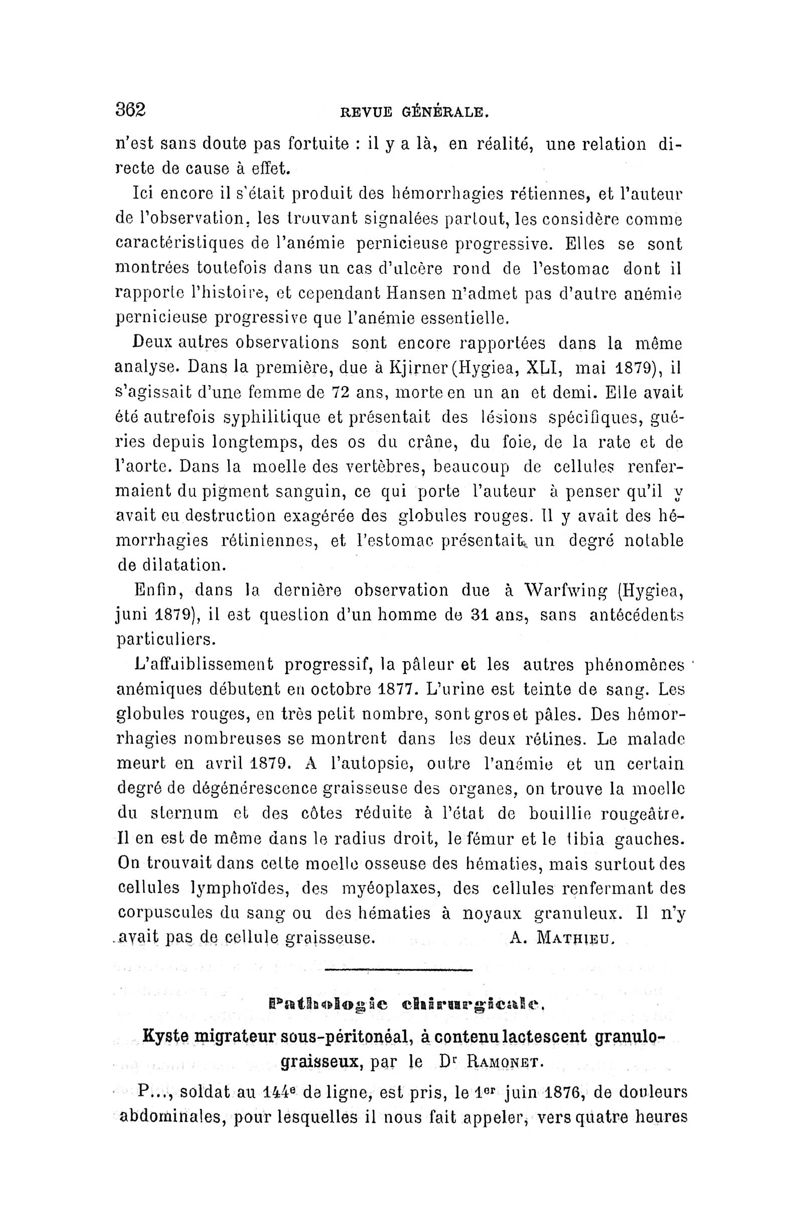 362 REVUE GÉNÉRALE.

n'est sans doute pas fortuite : il y a là, en réalité, une relation directe de cause à effet.

Ici encore il s'était produit des hémorrhagies rétiennes, et l'auteur de l'observation, les trouvant signalées partout, les considère comme caractéristiques de l'anémie pernicieuse progressive. Elles se sont montrées toutefois dans un cas d'ulcère rond de l'estomac dont il rapporte l'histoire, et cependant Hansen n'admet pas d'autre anémie pernicieuse progressive que l'anémie essentielle.

Deux autres observations sont encore rapportées dans la même analyse. Dans la première, due à Kjirner (Hygiea, XLI, mai 1879), il s'agissait d'une femme de 72 ans, morte en un an et demi. Elle avait été autrefois syphilitique et présentait des lésions spécifiques, guéries depuis longtemps, des os du crâne, du foie, de la rate et de l'aorte. Dans la moelle des vertèbres, beaucoup de cellules renfermaient du pigment sanguin, ce qui porte l'auteur à penser qu'il y avait eu destruction exagérée des globules rouges. Il y avait des hémorrhagies rétiniennes, et l'estomac présentait un degré notable de dilatation.

Enfin, dans la dernière observation due à Warfwing (Hygiea, juni 1879), il est question d'un homme de 31 ans, sans antécédents particuliers.

L'affaiblissement progressif, la pâleur et les autres phénomènes anémiques débutent en octobre 1877. L'urine est teinte de sang. Les globules rouges, en très petit nombre, sont gros et pâles. Des hémorrhagies nombreuses se montrent dans les deux rétines. Le malade meurt en avril 1879. A l'autopsie, outre l'anémie et un certain degré de dégénérescence graisseuse des organes, on trouve la moelle du sternum et des côtes réduite à l'état de bouillie rougeâtre. Il en est de même dans le radius droit, le fémur et le tibia gauches. On trouvait dans cette moelle osseuse des hématies, mais surtout des cellules lymphoïdes, des myéoplaxes, des cellules renfermant des corpuscules du sang ou des hématies à noyaux granuleux. Il n'y avait pas de cellule graisseuse. A. MATHIEU.

Pathologie chirurgicale.

Kyste migrateur sous-péritonéal, à contenu lactescent granulo-graisseux, par le Dr RAMONET.

P..., soldat au 144e de ligne, est pris, le 1er juin 1876, de douleurs abdominales, pour lesquelles il nous fait appeler, vers quatre heures